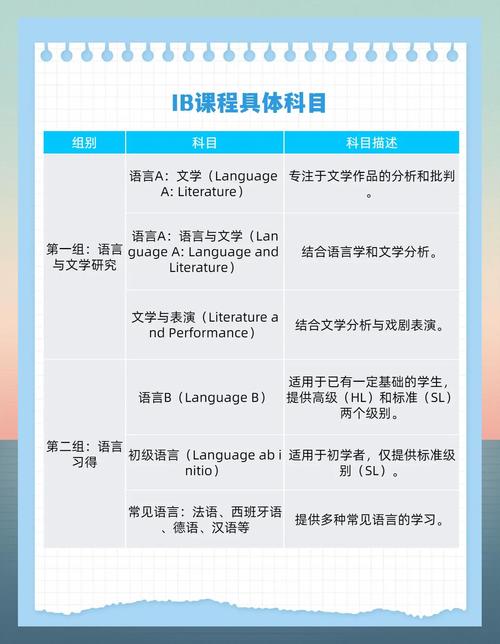 IB课程具体科目

| 组别 | 科目 | 科目描述 |
|---|---|---|
| 第一组：语言与文学研究 | 语言A：文学（Language A: Literature） | 专注于文学作品的分析和批判。 |
| | 语言A：语言与文学（Language A: Language and Literature） | 结合语言学和文学分析。 |
| | 文学与表演（Literature and Performance） | 结合文学分析与戏剧表演。 |
| 第二组：语言习得 | 语言B（Language B） | 适用于已有一定基础的学生，提供高级（HL）和标准（SL）两个级别。 |
| | 初级语言（Language ab initio） | 适用于初学者，仅提供标准级别（SL）。 |
| | 常见语言：法语、西班牙语、德语、汉语等 | 提供多种常见语言的学习。 |